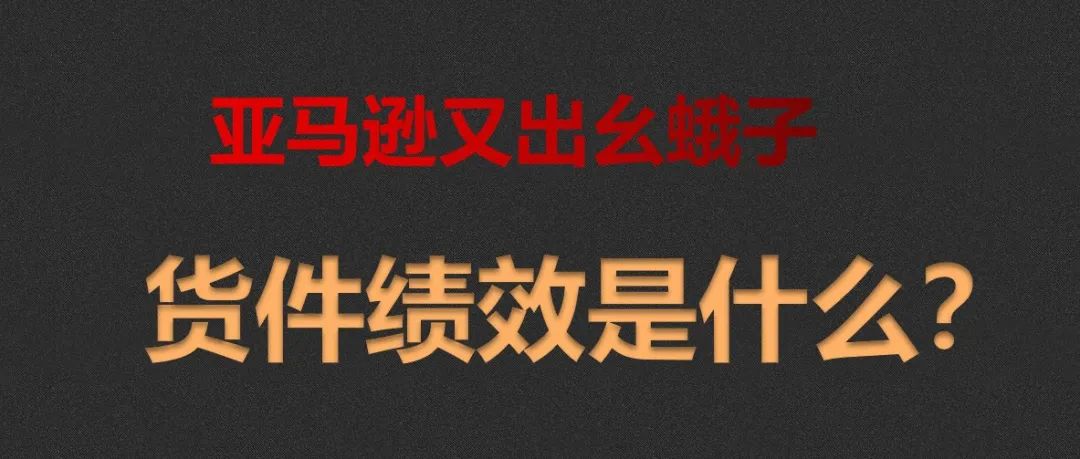 亚马逊又出幺蛾子

货件绩效是什么？